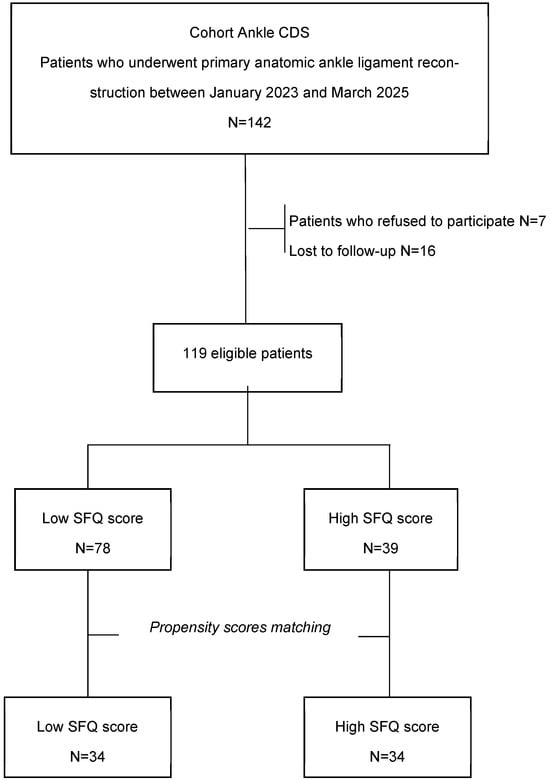 Cohort Ankle CDS
Patients who underwent primary anatomic ankle ligament reconstruction between January 2023 and March 2025
N=142

Patients who refused to participate N=7
Lost to follow-up N=16

119 eligible patients

Low SFQ score
N=78

High SFQ score
N=39

Propensity scores matching

Low SFQ score
N=34

High SFQ score
N=34